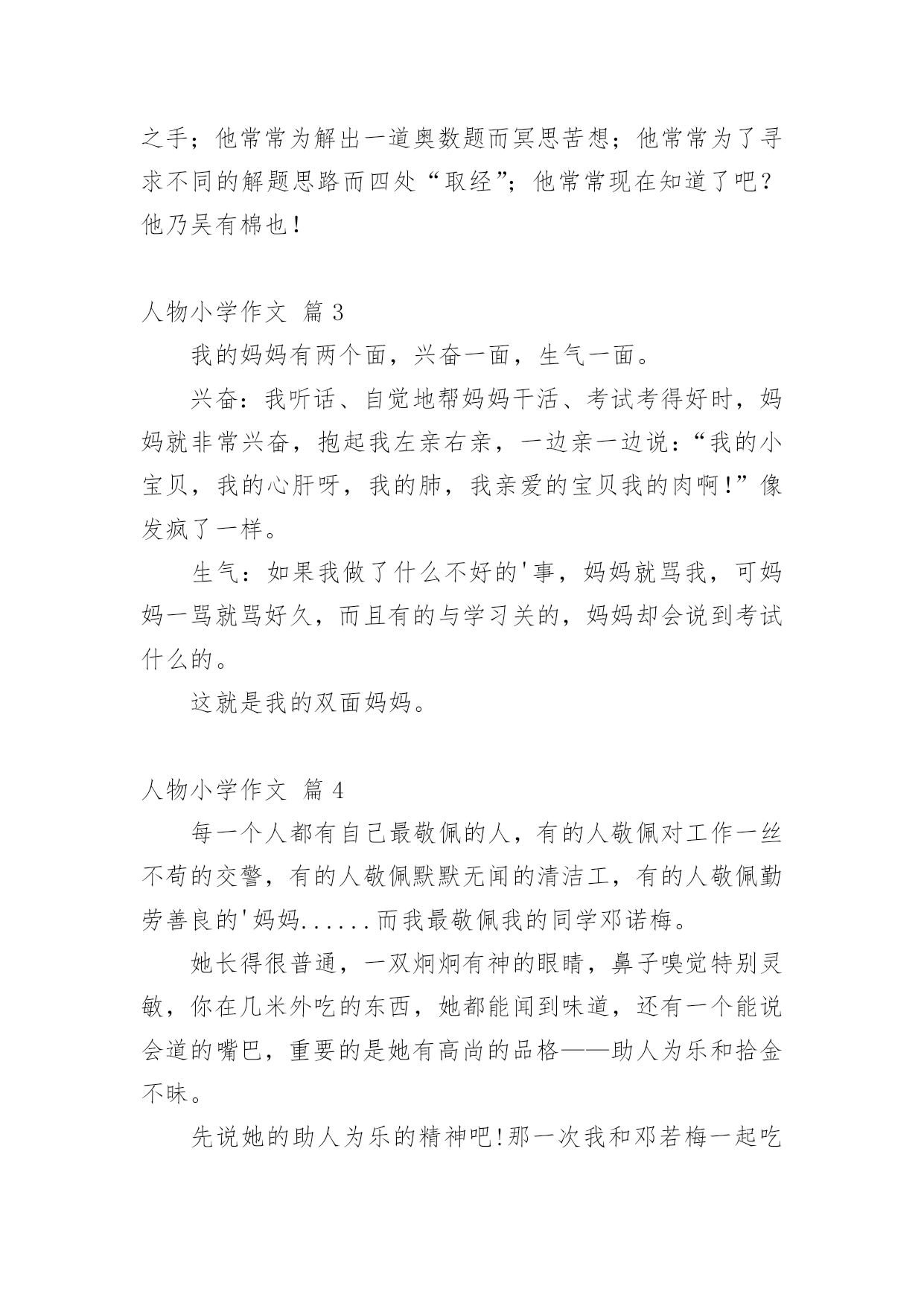 之手；他常常为解出一道奥数题而冥思苦想；他常常为了寻求不同的解题思路而四处“取经”；他常常现在知道了吧？他乃吴有棉也！

人物小学作文 篇 3

我的妈妈有两个面，兴奋一面，生气一面。

兴奋：我听话、自觉地帮妈妈干活、考试考得好时，妈妈就非常兴奋，抱起我左亲右亲，一边亲一边说：“我的小宝贝，我的心肝呀，我的肺，我亲爱的宝贝我的肉啊！”像发疯了一样。

生气：如果我做了什么不好的'事，妈妈就骂我，可妈妈一骂就骂好久，而且有的与学习关的，妈妈却会说到考试什么的。

这就是我的双面妈妈。

人物小学作文 篇 4

每一个人都有自己最敬佩的人，有的人敬佩对工作一丝不苟的交警，有的人敬佩默默无闻的清洁工，有的人敬佩勤劳善良的'妈妈......而我最敬佩我的同学邓诺梅。

她长得很普通，一双炯炯有神的眼睛，鼻子嗅觉特别灵敏，你在几米外吃的东西，她都能闻到味道，还有一个能说会道的嘴巴，重要的是她有高尚的品格——助人为乐和拾金不昧。

先说她的助人为乐的精神吧！那一次我和邓若梅一起吃